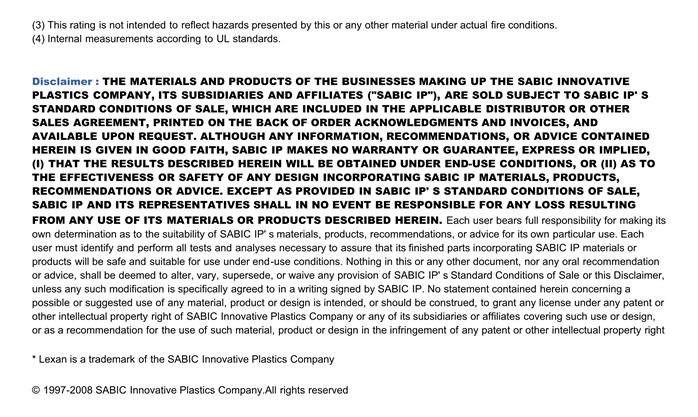 (3) This rating is not intended to reflect hazards presented by this or any other material under actual fire conditions.
(4) Internal measurements according to UL standards.

Disclaimer : THE MATERIALS AND PRODUCTS OF THE BUSINESSES MAKING UP THE SABIC INNOVATIVE PLASTICS COMPANY, ITS SUBSIDIARIES AND AFFILIATES ("SABIC IP"), ARE SOLD SUBJECT TO SABIC IP' S STANDARD CONDITIONS OF SALE, WHICH ARE INCLUDED IN THE APPLICABLE DISTRIBUTOR OR OTHER SALES AGREEMENT, PRINTED ON THE BACK OF ORDER ACKNOWLEDGMENTS AND INVOICES, AND AVAILABLE UPON REQUEST. ALTHOUGH ANY INFORMATION, RECOMMENDATIONS, OR ADVICE CONTAINED HEREIN IS GIVEN IN GOOD FAITH, SABIC IP MAKES NO WARRANTY OR GUARANTEE, EXPRESS OR IMPLIED, (I) THAT THE RESULTS DESCRIBED HEREIN WILL BE OBTAINED UNDER END-USE CONDITIONS, OR (II) AS TO THE EFFECTIVENESS OR SAFETY OF ANY DESIGN INCORPORATING SABIC IP MATERIALS, PRODUCTS, RECOMMENDATIONS OR ADVICE. EXCEPT AS PROVIDED IN SABIC IP' S STANDARD CONDITIONS OF SALE, SABIC IP AND ITS REPRESENTATIVES SHALL IN NO EVENT BE RESPONSIBLE FOR ANY LOSS RESULTING FROM ANY USE OF ITS MATERIALS OR PRODUCTS DESCRIBED HEREIN. Each user bears full responsibility for making its own determination as to the suitability of SABIC IP' s materials, products, recommendations, or advice for its own particular use. Each user must identify and perform all tests and analyses necessary to assure that its finished parts incorporating SABIC IP materials or products will be safe and suitable for use under end-use conditions. Nothing in this or any other document, nor any oral recommendation or advice, shall be deemed to alter, vary, supersede, or waive any provision of SABIC IP' s Standard Conditions of Sale or this Disclaimer, unless any such modification is specifically agreed to in a writing signed by SABIC IP. No statement contained herein concerning a possible or suggested use of any material, product or design is intended, or should be construed, to grant any license under any patent or other intellectual property right of SABIC Innovative Plastics Company or any of its subsidiaries or affiliates covering such use or design, or as a recommendation for the use of such material, product or design in the infringement of any patent or other intellectual property right

* Lexan is a trademark of the SABIC Innovative Plastics Company

© 1997-2008 SABIC Innovative Plastics Company.All rights reserved